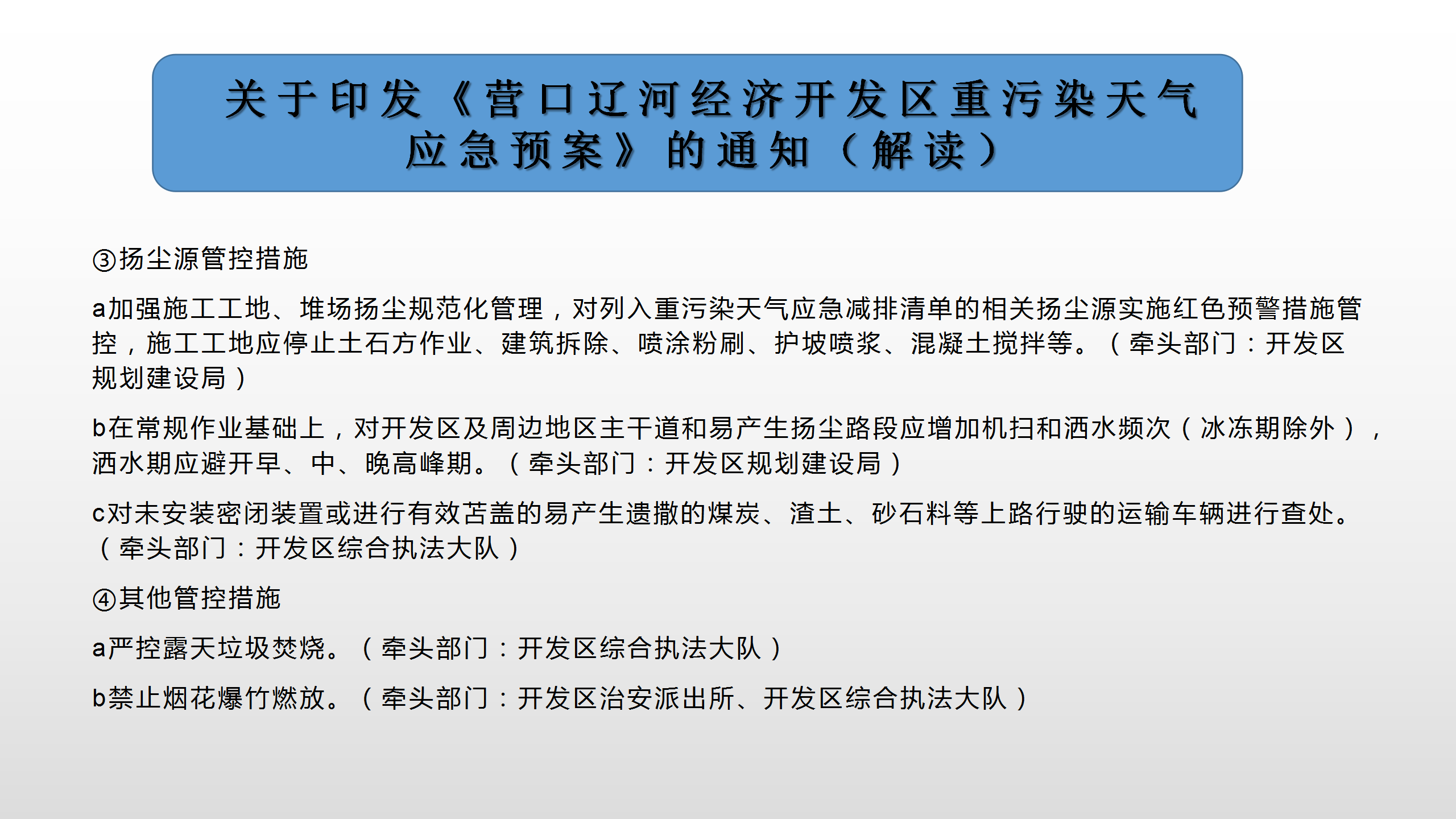 关于印发《营口辽河经济开发区重污染天气应急预案》的通知（解读）

③扬尘源管控措施

a加强施工工地、堆场扬尘规范化管理，对列入重污染天气应急减排清单的相关扬尘源实施红色预警措施管控，施工工地应停止土石方作业、建筑拆除、喷涂粉刷、护坡喷浆、混凝土搅拌等。（牵头部门：开发区规划建设局）

b在常规作业基础上，对开发区及周边地区主干道和易产生扬尘路段应增加机扫和洒水频次（冰冻期除外），洒水期应避开早、中、晚高峰期。（牵头部门：开发区规划建设局）

c对未安装密闭装置或进行有效苫盖的易产生遗撒的煤炭、渣土、砂石料等上路行驶的运输车辆进行查处。（牵头部门：开发区综合执法大队）

④其他管控措施

a严控露天垃圾焚烧。（牵头部门：开发区综合执法大队）

b禁止烟花爆竹燃放。（牵头部门：开发区治安派出所、开发区综合执法大队）